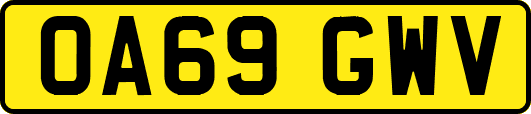 OA69 GWV